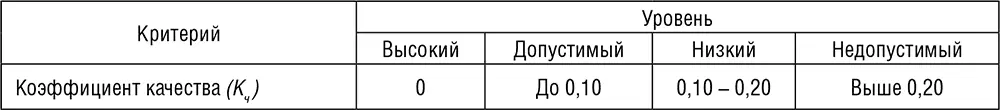 | Критерий | Уровень | | | |
|---|---|---|---|---|
| | Высокий | Допустимый | Низкий | Недопустимый |
| Коэффициент качества ($K_ч$) | 0 | До 0,10 | 0,10 – 0,20 | Выше 0,20 |